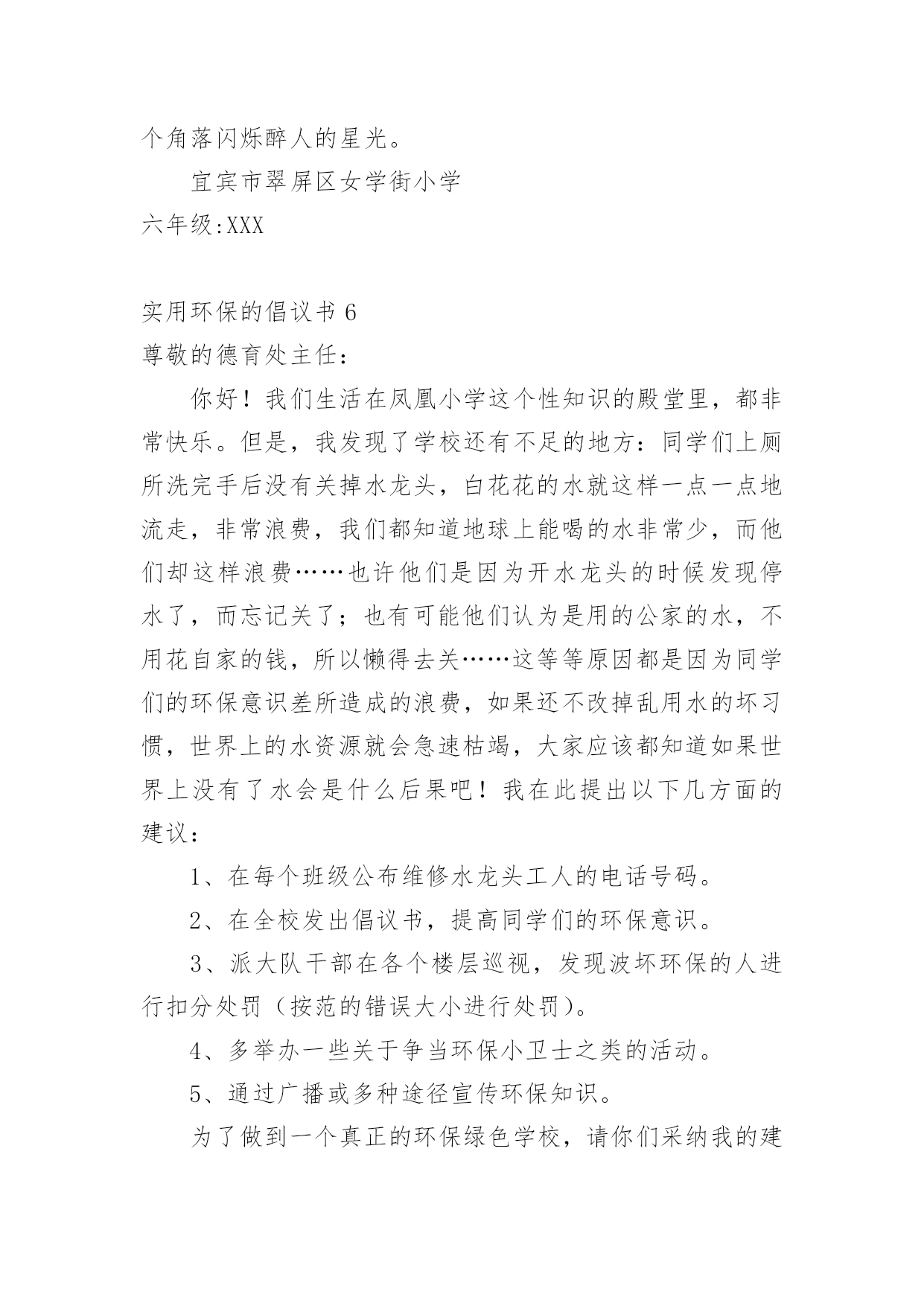 个角落闪烁醉人的星光。

宜宾市翠屏区女学街小学

六年级:XXX

实用环保的倡议书 6

尊敬的德育处主任：

你好！我们生活在凤凰小学这个性知识的殿堂里，都非常快乐。但是，我发现了学校还有不足的地方：同学们上厕所洗完手后没有关掉水龙头，白花花的水就这样一点一点地流走，非常浪费，我们都知道地球上能喝的水非常少，而他们却这样浪费……也许他们是因为开水龙头的时候发现停水了，而忘记关了；也有可能他们认为是用的公家的水，不用花自家的钱，所以懒得去关……这等等原因都是因为同学们的环保意识差所造成的浪费，如果还不改掉乱用水的坏习惯，世界上的水资源就会急速枯竭，大家应该都知道如果世界上没有了水会是什么后果吧！我在此提出以下几方面的建议：

1、在每个班级公布维修水龙头工人的电话号码。

2、在全校发出倡议书，提高同学们的环保意识。

3、派大队干部在各个楼层巡视，发现波坏环保的人进行扣分处罚（按范的错误大小进行处罚）。

4、多举办一些关于争当环保小卫士之类的活动。

5、通过广播或多种途径宣传环保知识。

为了做到一个真正的环保绿色学校，请你们采纳我的建